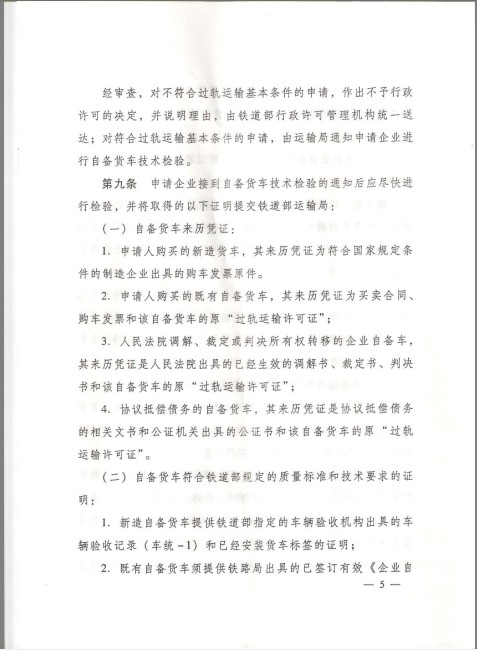 经审查，对不符合过轨运输基本条件的申请，作出不予行政许可的决定，并说明理由，由铁道部行政许可管理机构统一送达；对符合过轨运输基本条件的申请，由运输局通知申请企业进行自备货车技术检验。

第九条　申请企业接到自备货车技术检验的通知后应尽快进行检验，并将取得的以下证明提交铁道部运输局：

（一）自备货车来历凭证：

1. 申请人购买的新造货车，其来历凭证为符合国家规定条件的制造企业出具的购车发票原件。

2. 申请人购买的既有自备货车，其来历凭证为买卖合同、购车发票和该自备货车的原“过轨运输许可证”；

3. 人民法院调解、裁定或判决所有权转移的企业自备车，其来历凭证是人民法院出具的已经生效的调解书、裁定书、判决书和该自备货车的原“过轨运输许可证”；

4. 协议抵偿债务的自备货车，其来历凭证是协议抵偿债务的相关文书和公证机关出具的公证书和该自备货车的原“过轨运输许可证”。

（二）自备货车符合铁道部规定的质量标准和技术要求的证明：

1. 新造自备货车提供铁道部指定的车辆验收机构出具的车辆验收记录（车统－1）和已经安装货车标签的证明；

2. 既有自备货车须提供铁路局出具的已签订有效《企业自

— 5 —